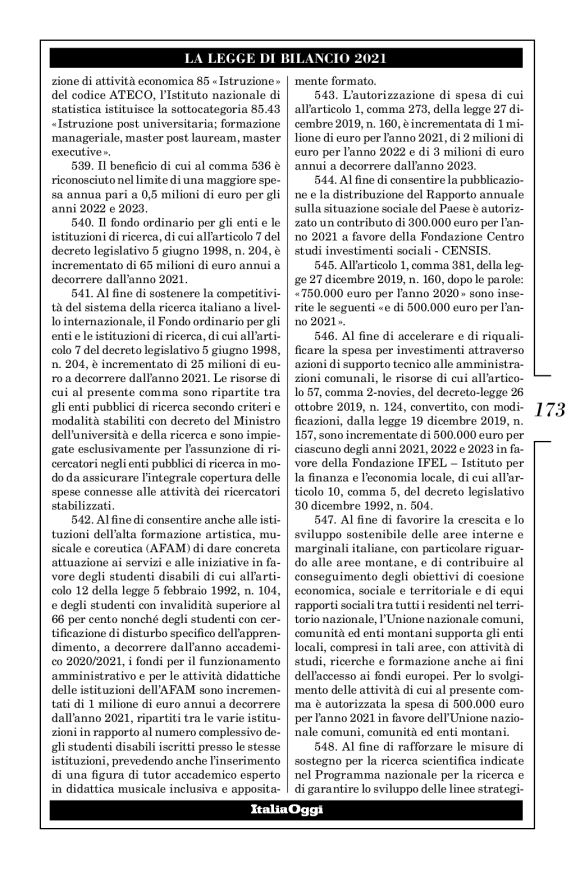 LA LEGGE DI BILANCIO 2021

zione di attività economica 85 «Istruzione» del codice ATECO, l'Istituto nazionale di statistica istituisce la sottocategoria 85.43 «Istruzione post universitaria; formazione manageriale, master post lauream, master executive».

539. Il beneficio di cui al comma 536 è riconosciuto nel limite di una maggiore spesa annua pari a 0,5 milioni di euro per gli anni 2022 e 2023.

540. Il fondo ordinario per gli enti e le istituzioni di ricerca, di cui all'articolo 7 del decreto legislativo 5 giugno 1998, n. 204, è incrementato di 65 milioni di euro annui a decorrere dall'anno 2021.

541. Al fine di sostenere la competitività del sistema della ricerca italiano a livello internazionale, il Fondo ordinario per gli enti e le istituzioni di ricerca, di cui all'articolo 7 del decreto legislativo 5 giugno 1998, n. 204, è incrementato di 25 milioni di euro a decorrere dall'anno 2021. Le risorse di cui al presente comma sono ripartite tra gli enti pubblici di ricerca secondo criteri e modalità stabiliti con decreto del Ministro dell'università e della ricerca e sono impiegate esclusivamente per l'assunzione di ricercatori negli enti pubblici di ricerca in modo da assicurare l'integrale copertura delle spese connesse alle attività dei ricercatori stabilizzati.

542. Al fine di consentire anche alle istituzioni dell'alta formazione artistica, musicale e coreutica (AFAM) di dare concreta attuazione ai servizi e alle iniziative in favore degli studenti disabili di cui all'articolo 12 della legge 5 febbraio 1992, n. 104, e degli studenti con invalidità superiore al 66 per cento nonché degli studenti con certificazione di disturbo specifico dell'apprendimento, a decorrere dall'anno accademico 2020/2021, i fondi per il funzionamento amministrativo e per le attività didattiche delle istituzioni dell'AFAM sono incrementati di 1 milione di euro annui a decorrere dall'anno 2021, ripartiti tra le varie istituzioni in rapporto al numero complessivo degli studenti disabili iscritti presso le stesse istituzioni, prevedendo anche l'inserimento di una figura di tutor accademico esperto in didattica musicale inclusiva e appositamente formato.

543. L'autorizzazione di spesa di cui all'articolo 1, comma 273, della legge 27 dicembre 2019, n. 160, è incrementata di 1 milione di euro per l'anno 2021, di 2 milioni di euro per l'anno 2022 e di 3 milioni di euro annui a decorrere dall'anno 2023.

544. Al fine di consentire la pubblicazione e la distribuzione del Rapporto annuale sulla situazione sociale del Paese è autorizzato un contributo di 300.000 euro per l'anno 2021 a favore della Fondazione Centro studi investimenti sociali - CENSIS.

545. All'articolo 1, comma 381, della legge 27 dicembre 2019, n. 160, dopo le parole: «750.000 euro per l'anno 2020» sono inserite le seguenti «e di 500.000 euro per l'anno 2021».

546. Al fine di accelerare e di riqualificare la spesa per investimenti attraverso azioni di supporto tecnico alle amministrazioni comunali, le risorse di cui all'articolo 57, comma 2-novies, del decreto-legge 26 ottobre 2019, n. 124, convertito, con modificazioni, dalla legge 19 dicembre 2019, n. 157, sono incrementate di 500.000 euro per ciascuno degli anni 2021, 2022 e 2023 in favore della Fondazione IFEL – Istituto per la finanza e l'economia locale, di cui all'articolo 10, comma 5, del decreto legislativo 30 dicembre 1992, n. 504.

547. Al fine di favorire la crescita e lo sviluppo sostenibile delle aree interne e marginali italiane, con particolare riguardo alle aree montane, e di contribuire al conseguimento degli obiettivi di coesione economica, sociale e territoriale e di equi rapporti sociali tra tutti i residenti nel territorio nazionale, l'Unione nazionale comuni, comunità ed enti montani supporta gli enti locali, compresi in tali aree, con attività di studi, ricerche e formazione anche ai fini dell'accesso ai fondi europei. Per lo svolgimento delle attività di cui al presente comma è autorizzata la spesa di 500.000 euro per l'anno 2021 in favore dell'Unione nazionale comuni, comunità ed enti montani.

548. Al fine di rafforzare le misure di sostegno per la ricerca scientifica indicate nel Programma nazionale per la ricerca e di garantire lo sviluppo delle linee strategi-

173

ItaliaOggi